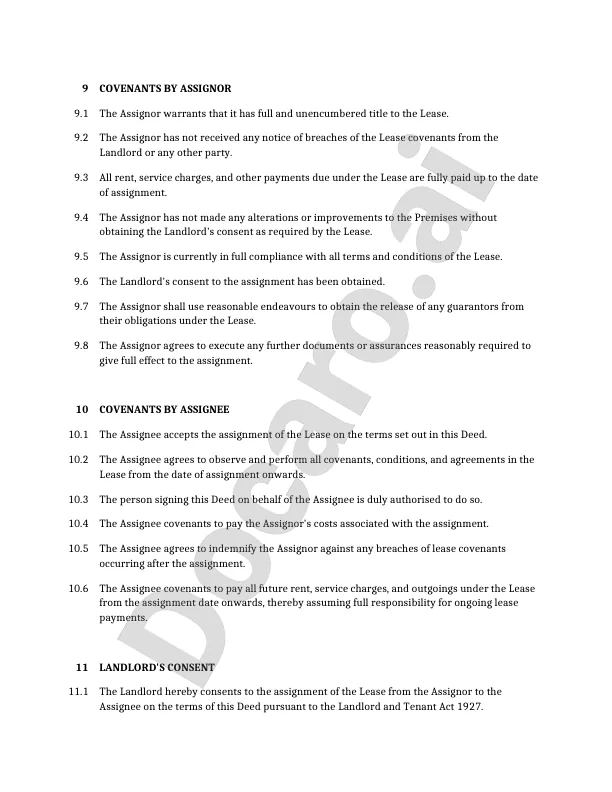 9 COVENANTS BY ASSIGNOR

9.1 The Assignor warrants that it has full and unencumbered title to the Lease.

9.2 The Assignor has not received any notice of breaches of the Lease covenants from the Landlord or any other party.

9.3 All rent, service charges, and other payments due under the Lease are fully paid up to the date of assignment.

9.4 The Assignor has not made any alterations or improvements to the Premises without obtaining the Landlord's consent as required by the Lease.

9.5 The Assignor is currently in full compliance with all terms and conditions of the Lease.

9.6 The Landlord's consent to the assignment has been obtained.

9.7 The Assignor shall use reasonable endeavours to obtain the release of any guarantors from their obligations under the Lease.

9.8 The Assignor agrees to execute any further documents or assurances reasonably required to give full effect to the assignment.

10 COVENANTS BY ASSIGNEE

10.1 The Assignee accepts the assignment of the Lease on the terms set out in this Deed.

10.2 The Assignee agrees to observe and perform all covenants, conditions, and agreements in the Lease from the date of assignment onwards.

10.3 The person signing this Deed on behalf of the Assignee is duly authorised to do so.

10.4 The Assignee covenants to pay the Assignor's costs associated with the assignment.

10.5 The Assignee agrees to indemnify the Assignor against any breaches of lease covenants occurring after the assignment.

10.6 The Assignee covenants to pay all future rent, service charges, and outgoings under the Lease from the assignment date onwards, thereby assuming full responsibility for ongoing lease payments.

11 LANDLORD'S CONSENT

11.1 The Landlord hereby consents to the assignment of the Lease from the Assignor to the Assignee on the terms of this Deed pursuant to the Landlord and Tenant Act 1927.

Docaro.ai